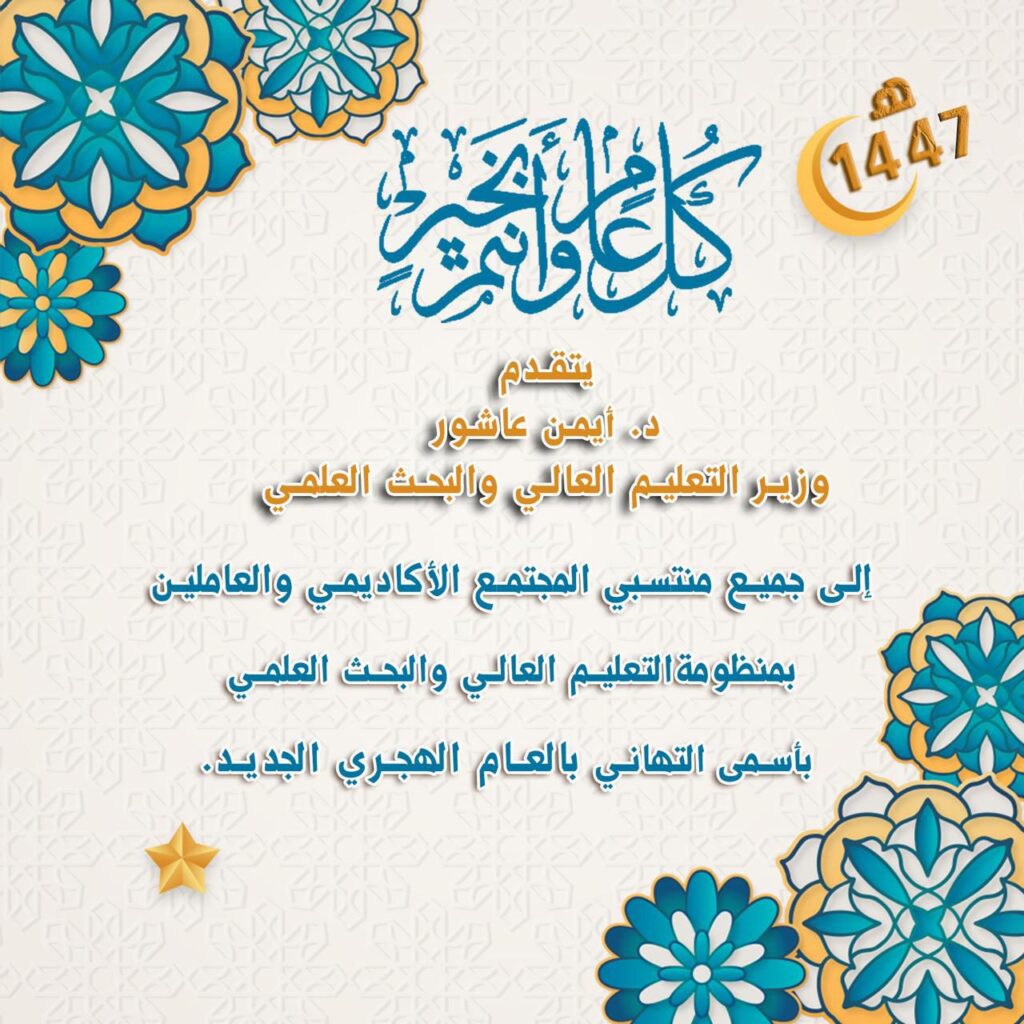 1447 هـ

كل عام وأنتم بخير

يتقدم
د. أيمن عاشور
وزير التعليم العالي والبحث العلمي

إلى جميع منتسبي المجتمع الأكاديمي والعاملين
بمنظومةالتعليم العالي والبحث العلمي
بأسمى التهاني بالعام الهجري الجديد.